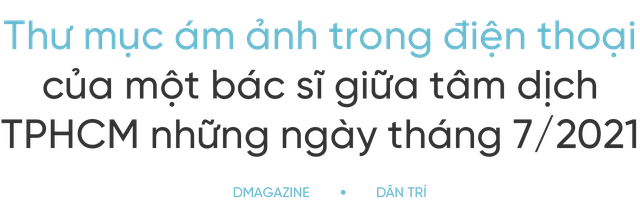 Thư mục ám ảnh trong điện thoại của một bác sĩ giữa tâm dịch TPHCM những ngày tháng 7/2021

DMAGAZINE • DÂN TRÍ